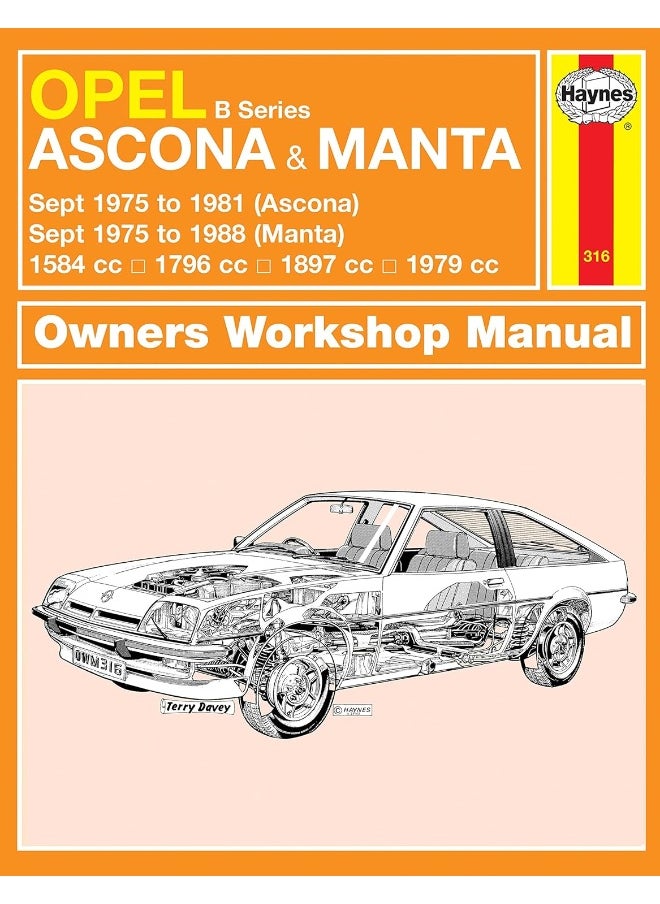 OPEL B Series
ASCONA & MANTA
Sept 1975 to 1981 (Ascona)
Sept 1975 to 1988 (Manta)
1584 cc □ 1796 cc □ 1897 cc □ 1979 cc

Haynes
®
316

Owners Workshop Manual

OWM316
Terry Davey
© HAYNES